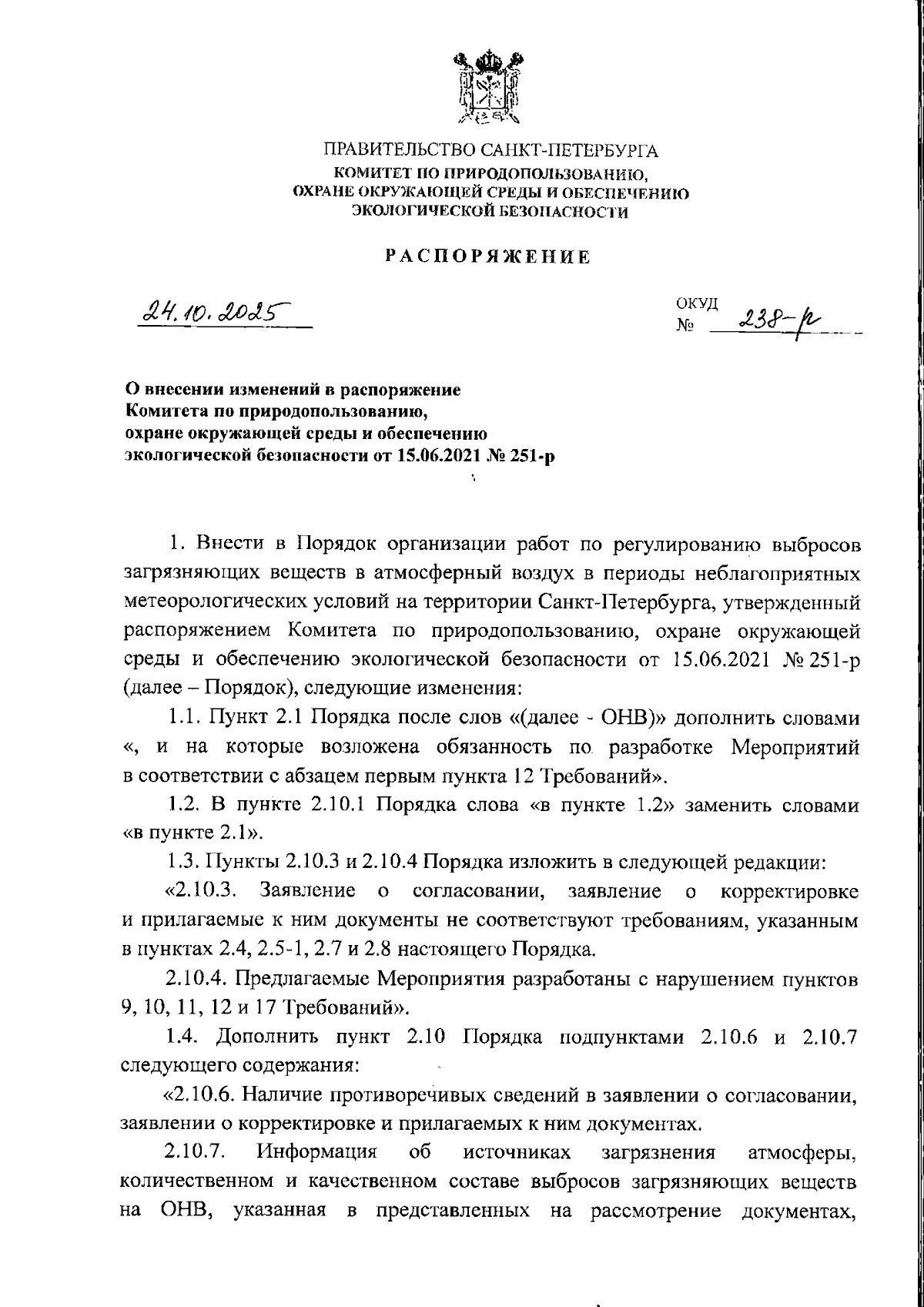 ПРАВИТЕЛЬСТВО САНКТ-ПЕТЕРБУРГА
КОМИТЕТ ПО ПРИРОДОПОЛЬЗОВАНИЮ,
ОХРАНЕ ОКРУЖАЮЩЕЙ СРЕДЫ И ОБЕСПЕЧЕНИЮ
ЭКОЛОГИЧЕСКОЙ БЕЗОПАСНОСТИ

РАСПОРЯЖЕНИЕ

24.10.2025

ОКУД
№ 238-р

О внесении изменений в распоряжение Комитета по природопользованию, охране окружающей среды и обеспечению экологической безопасности от 15.06.2021 № 251-р

1. Внести в Порядок организации работ по регулированию выбросов загрязняющих веществ в атмосферный воздух в периоды неблагоприятных метеорологических условий на территории Санкт-Петербурга, утвержденный распоряжением Комитета по природопользованию, охране окружающей среды и обеспечению экологической безопасности от 15.06.2021 № 251-р (далее – Порядок), следующие изменения:

1.1. Пункт 2.1 Порядка после слов «(далее - ОНВ)» дополнить словами «, и на которые возложена обязанность по разработке Мероприятий в соответствии с абзацем первым пункта 12 Требований».

1.2. В пункте 2.10.1 Порядка слова «в пункте 1.2» заменить словами «в пункте 2.1».

1.3. Пункты 2.10.3 и 2.10.4 Порядка изложить в следующей редакции:

«2.10.3. Заявление о согласовании, заявление о корректировке и прилагаемые к ним документы не соответствуют требованиям, указанным в пунктах 2.4, 2.5-1, 2.7 и 2.8 настоящего Порядка.

2.10.4. Предлагаемые Мероприятия разработаны с нарушением пунктов 9, 10, 11, 12 и 17 Требований».

1.4. Дополнить пункт 2.10 Порядка подпунктами 2.10.6 и 2.10.7 следующего содержания:

«2.10.6. Наличие противоречивых сведений в заявлении о согласовании, заявлении о корректировке и прилагаемых к ним документах.

2.10.7. Информация об источниках загрязнения атмосферы, количественном и качественном составе выбросов загрязняющих веществ на ОНВ, указанная в представленных на рассмотрение документах,